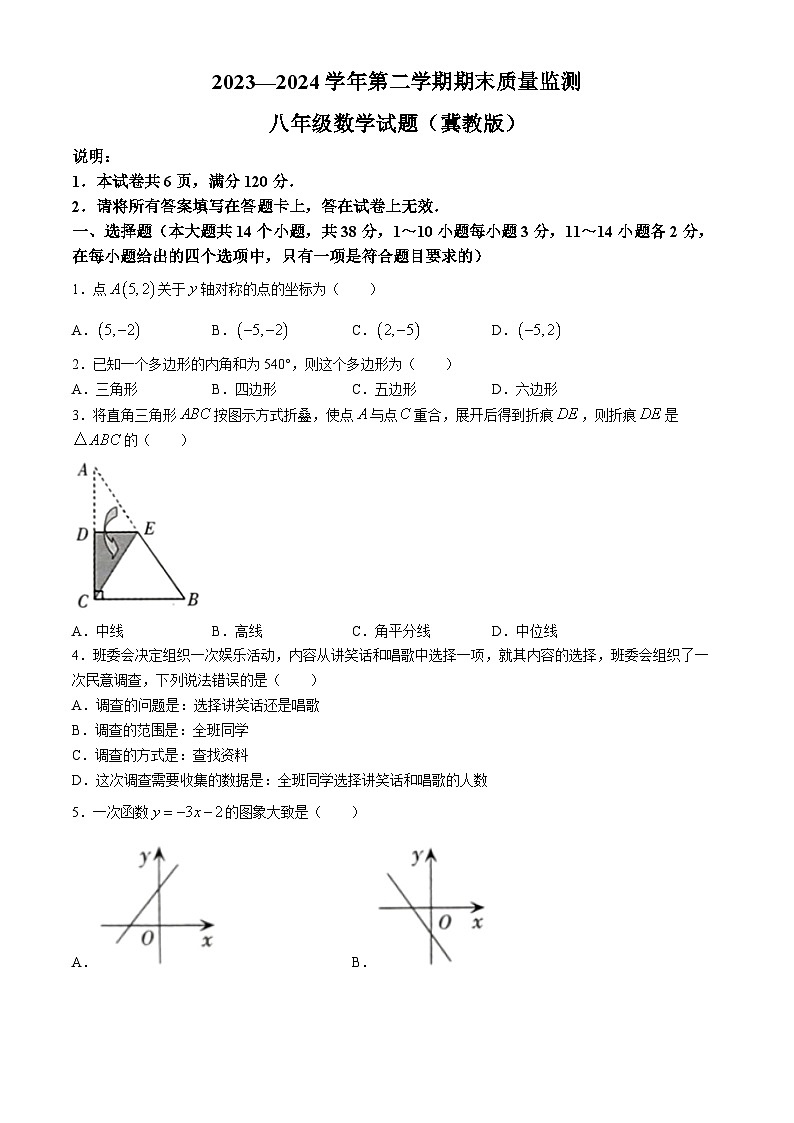 2023—2024 学年第二学期期末质量监测

八年级数学试题（冀教版）

说明：
1．本试卷共 6 页，满分 120 分．
2．请将所有答案填写在答题卡上，答在试卷上无效．

一、选择题（本大题共 14 个小题，共 38 分，1～10 小题每小题 3 分，11～14 小题各 2 分，在每小题给出的四个选项中，只有一项是符合题目要求的）

1．点 $A(5,2)$ 关于 $y$ 轴对称的点的坐标为（　　）

A．$(5,-2)$　　B．$(-5,-2)$　　C．$(2,-5)$　　D．$(-5,2)$

2．已知一个多边形的内角和为 540°，则这个多边形为（　　）

A．三角形　　B．四边形　　C．五边形　　D．六边形

3．将直角三角形 $ABC$ 按图示方式折叠，使点 $A$ 与点 $C$ 重合，展开后得到折痕 $DE$，则折痕 $DE$ 是 $\triangle ABC$ 的（　　）

A
D　E
C　B

A．中线　　B．高线　　C．角平分线　　D．中位线

4．班委会决定组织一次娱乐活动，内容从讲笑话和唱歌中选择一项，就其内容的选择，班委会组织了一次民意调查，下列说法错误的是（　　）

A．调查的问题是：选择讲笑话还是唱歌
B．调查的范围是：全班同学
C．调查的方式是：查找资料
D．这次调查需要收集的数据是：全班同学选择讲笑话和唱歌的人数

5．一次函数 $y=-3x-2$ 的图象大致是（　　）

y
O　x
A．

y
O　x
B．